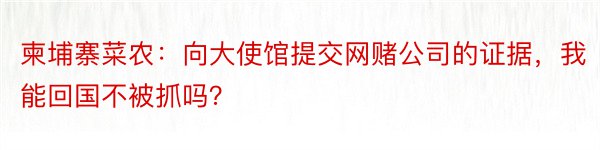 柬埔寨菜农：向大使馆提交网赌公司的证据，我能回国不被抓吗？